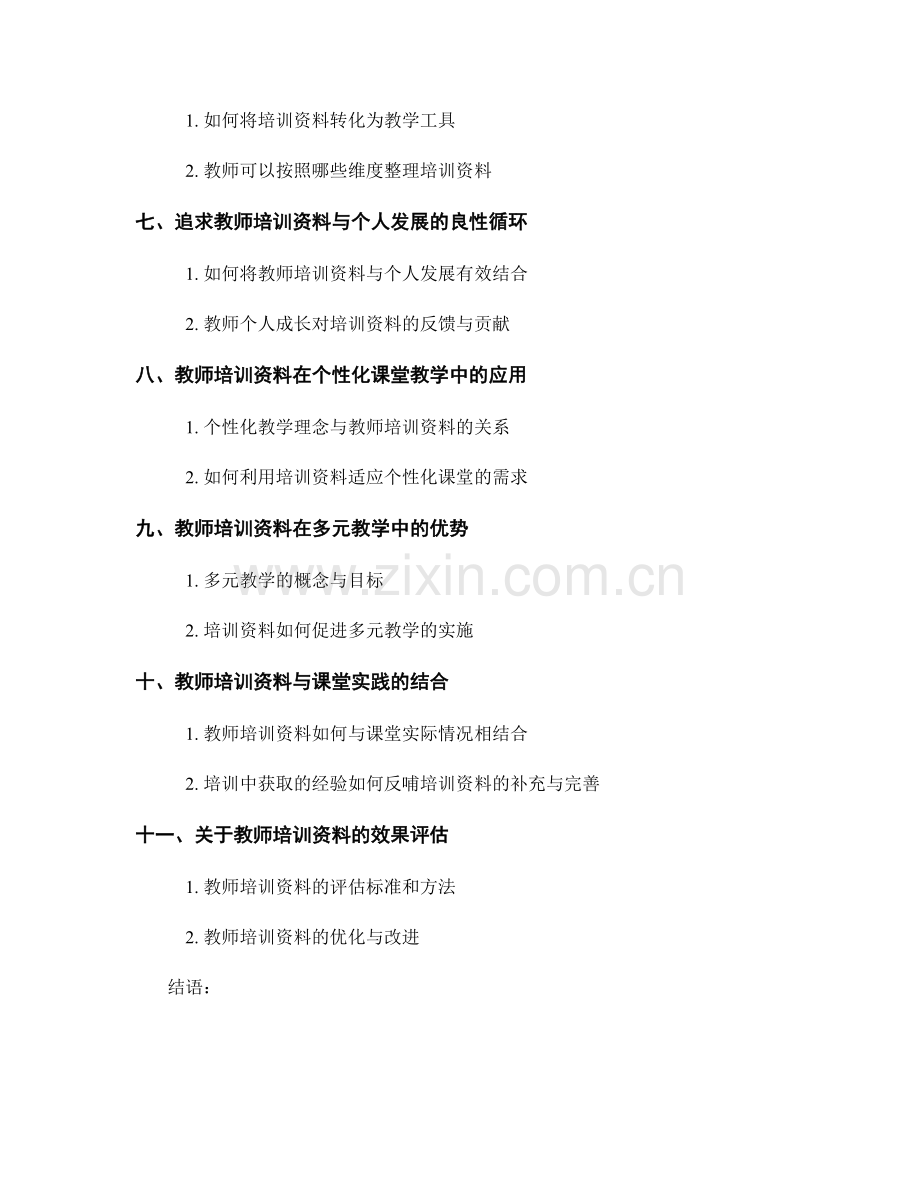 1.如何将培训资料转化为教学工具

2.教师可以按照哪些维度整理培训资料

七、追求教师培训资料与个人发展的良性循环

1.如何将教师培训资料与个人发展有效结合

2.教师个人成长对培训资料的反馈与贡献

八、教师培训资料在个性化课堂教学中的应用

1.个性化教学理念与教师培训资料的关系

2.如何利用培训资料适应个性化课堂的需求

九、教师培训资料在多元教学中的优势

1.多元教学的概念与目标

2.培训资料如何促进多元教学的实施

十、教师培训资料与课堂实践的结合

1.教师培训资料如何与课堂实际情况相结合

2.培训中获取的经验如何反哺培训资料的补充与完善

十一、关于教师培训资料的效果评估

1.教师培训资料的评估标准和方法

2.教师培训资料的优化与改进

结语：

www.zixin.com.cn